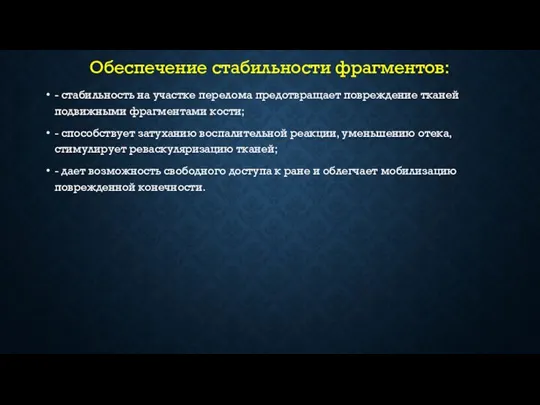 Обеспечение стабильности фрагментов:

• - стабильность на участке перелома предотвращает повреждение тканей подвижными фрагментами кости;

• - способствует затуханию воспалительной реакции, уменьшению отека, стимулирует реваскуляризацию тканей;

• - дает возможность свободного доступа к ране и облегчает мобилизацию поврежденной конечности.